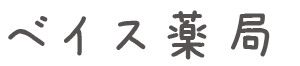 ベイス薬局